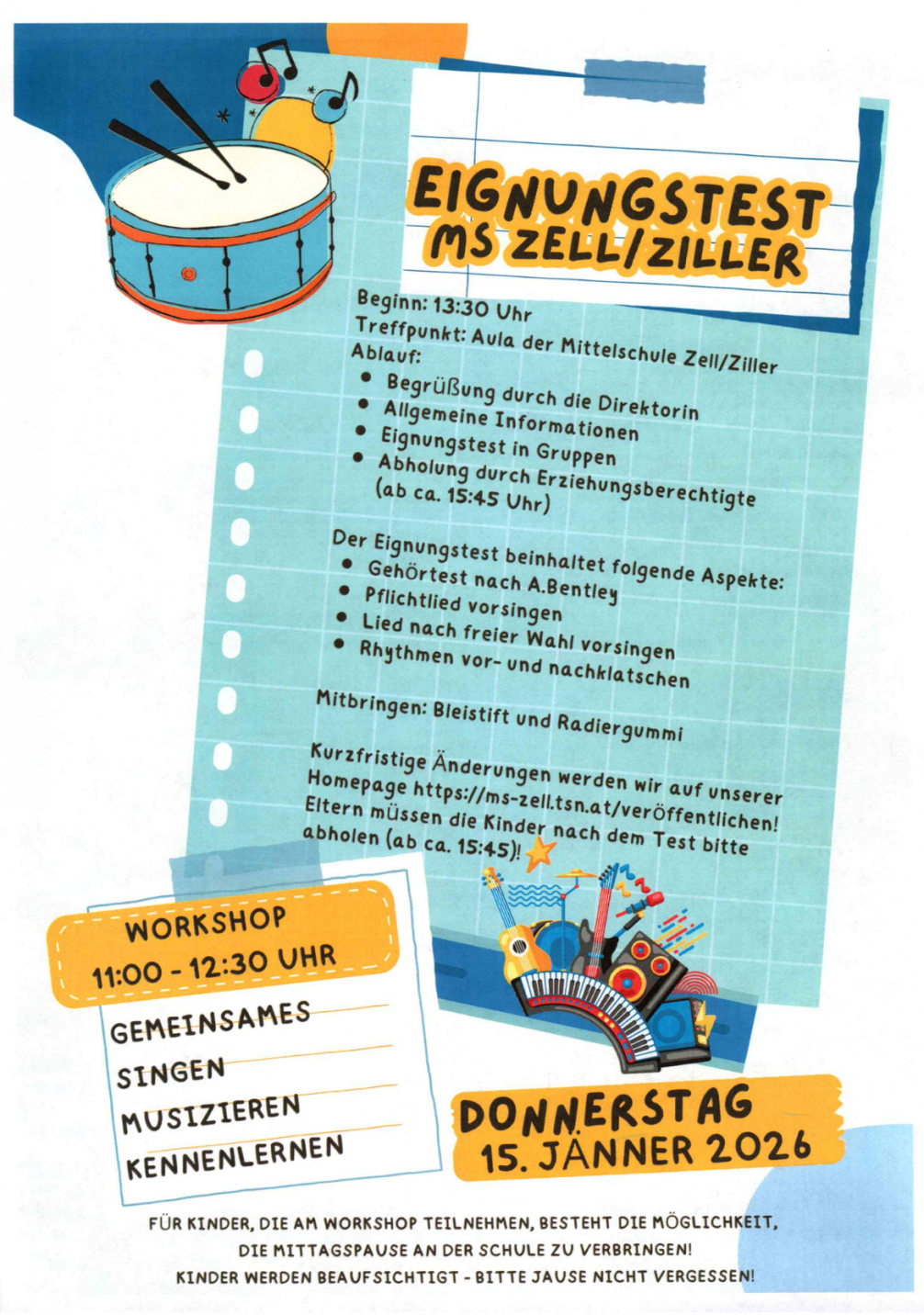 EIGNUNGSTEST
MS ZELL/ZILLER

Beginn: 13:30 Uhr
Treffpunkt: Aula der Mittelschule Zell/Ziller
Ablauf:
• Begrüßung durch die Direktorin
• Allgemeine Informationen
• Eignungstest in Gruppen
• Abholung durch Erziehungsberechtigte (ab ca. 15:45 Uhr)

Der Eignungstest beinhaltet folgende Aspekte:
• Gehörtest nach A.Bentley
• Pflichtlied vorsingen
• Lied nach freier Wahl vorsingen
• Rhythmen vor- und nachklatschen

Mitbringen: Bleistift und Radiergummi

Kurzfristige Änderungen werden wir auf unserer Homepage https://ms-zell.tsn.at/veröffentlichen! Eltern müssen die Kinder nach dem Test bitte abholen (ab ca. 15:45)!

WORKSHOP
11:00 - 12:30 UHR

GEMEINSAMES
SINGEN
MUSIZIEREN
KENNENLERNEN

DONNERSTAG
15. JÄNNER 2026

FÜR KINDER, DIE AM WORKSHOP TEILNEHMEN, BESTEHT DIE MÖGLICHKEIT, DIE MITTAGSPAUSE AN DER SCHULE ZU VERBRINGEN!
KINDER WERDEN BEAUFSICHTIGT - BITTE JAUSE NICHT VERGESSEN!